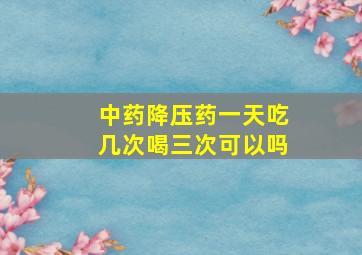 中药降压药一天吃几次喝三次可以吗